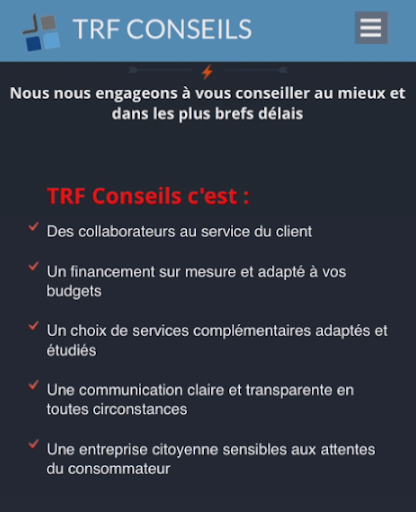 TRF CONSEILS

Nous nous engageons à vous conseiller au mieux et dans les plus brefs délais

TRF Conseils c'est :

Des collaborateurs au service du client

Un financement sur mesure et adapté à vos budgets

Un choix de services complémentaires adaptés et étudiés

Une communication claire et transparente en toutes circonstances

Une entreprise citoyenne sensibles aux attentes du consommateur